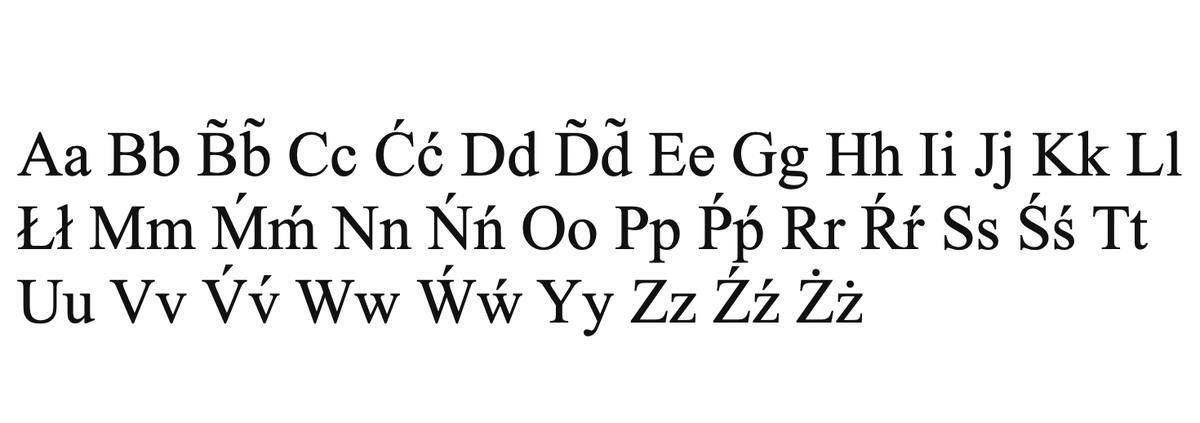 Aa Bb B̃b̃ Cc Ćć Dd D̃d̃ Ee Gg Hh Ii Jj Kk Ll
Łł Mm Ḿḿ Nn Ńń Oo Pp Ṕṕ Rr Ŕŕ Ss Śś Tt
Uu Vv V́v́ Ww Ẃẃ Yy Zz Źź Żż